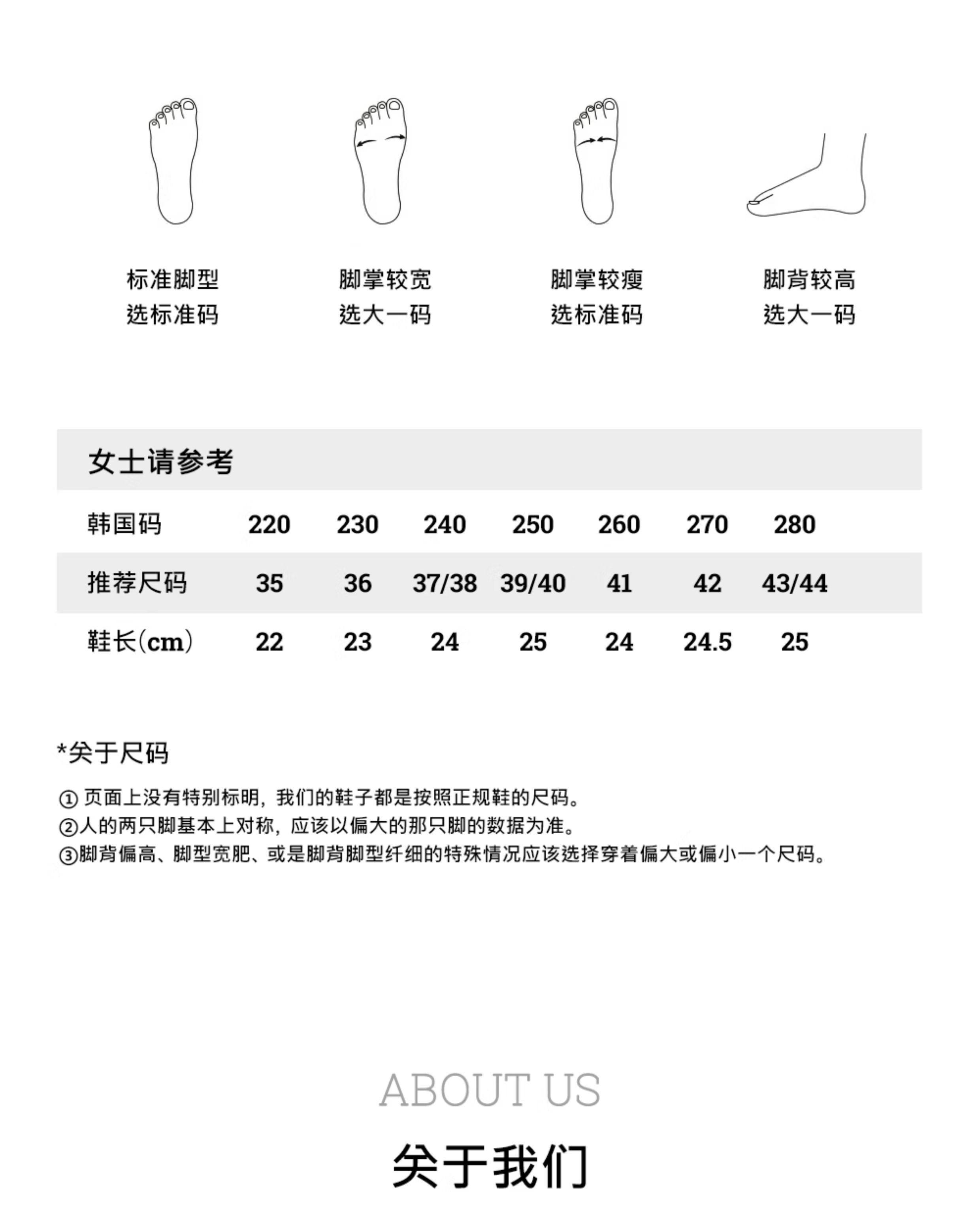 标准脚型
选标准码

脚掌较宽
选大一码

脚掌较瘦
选标准码

脚背较高
选大一码

女士请参考

| 韩国码 | 220 | 230 | 240 | 250 | 260 | 270 | 280 |
|---|---|---|---|---|---|---|---|
| 推荐尺码 | 35 | 36 | 37/38 | 39/40 | 41 | 42 | 43/44 |
| 鞋长(cm) | 22 | 23 | 24 | 25 | 24 | 24.5 | 25 |

*关于尺码

① 页面上没有特别标明，我们的鞋子都是按照正规鞋的尺码。
②人的两只脚基本上对称，应该以偏大的那只脚的数据为准。
③脚背偏高、脚型宽肥、或是脚背脚型纤细的特殊情况应该选择穿着偏大或偏小一个尺码。

ABOUT US

关于我们